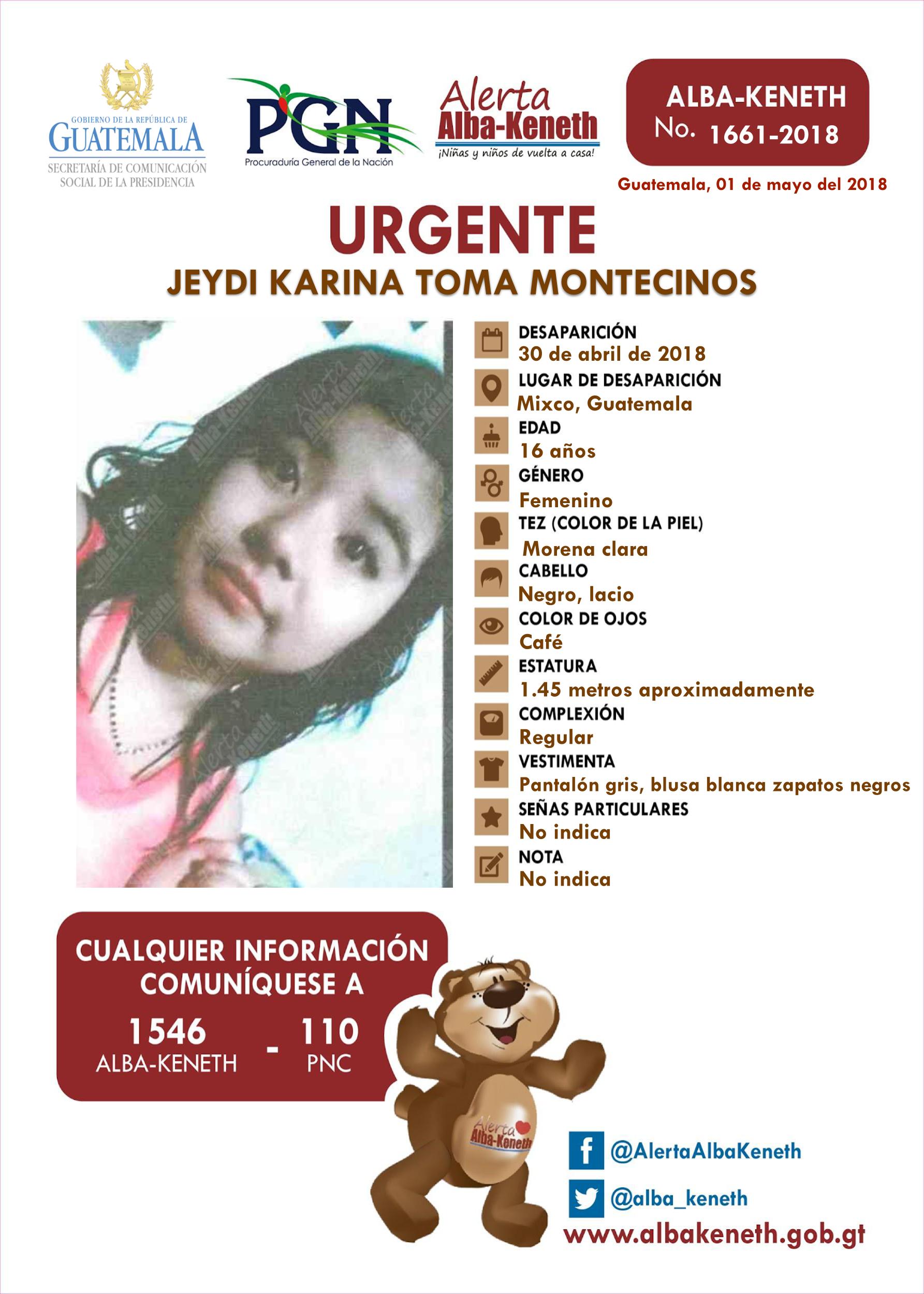 GOBIERNO DE LA REPÚBLICA DE
GUATEMALA
SECRETARÍA DE COMUNICACIÓN SOCIAL DE LA PRESIDENCIA

PGN
Procuraduría General de la Nación

Alerta
Alba-Keneth
¡Niñas y niños de vuelta a casa!

ALBA-KENETH
No. 1661-2018

Guatemala, 01 de mayo del 2018

URGENTE
JEYDI KARINA TOMA MONTECINOS

Alerta Alba-Keneth

DESAPARICIÓN
30 de abril de 2018
LUGAR DE DESAPARICIÓN
Mixco, Guatemala
EDAD
16 años
GÉNERO
Femenino
TEZ (COLOR DE LA PIEL)
Morena clara
CABELLO
Negro, lacio
COLOR DE OJOS
Café
ESTATURA
1.45 metros aproximadamente
COMPLEXIÓN
Regular
VESTIMENTA
Pantalón gris, blusa blanca zapatos negros
SEÑAS PARTICULARES
No indica
NOTA
No indica

CUALQUIER INFORMACIÓN COMUNÍQUESE A
1546 ALBA-KENETH - 110 PNC

Alerta Alba-Keneth

@AlertaAlbaKeneth
@alba_keneth
www.albakeneth.gob.gt